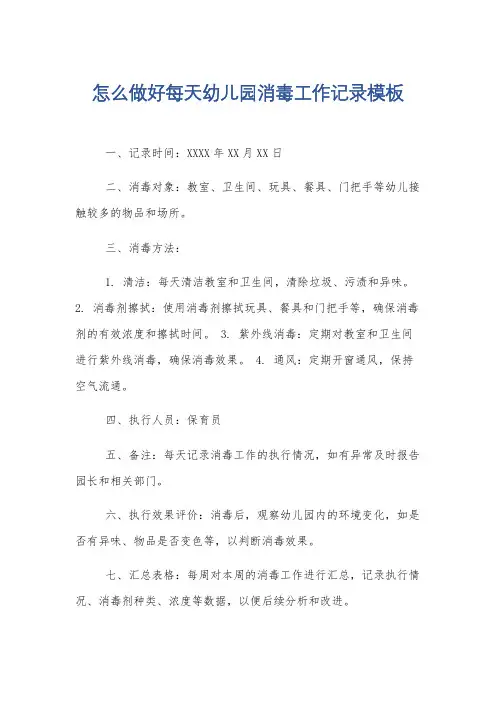 怎么做好每天幼儿园消毒工作记录模板

一、记录时间：XXXX 年 XX 月 XX 日

二、消毒对象：教室、卫生间、玩具、餐具、门把手等幼儿接触较多的物品和场所。

三、消毒方法：

1. 清洁：每天清洁教室和卫生间，清除垃圾、污渍和异味。 2. 消毒剂擦拭：使用消毒剂擦拭玩具、餐具和门把手等，确保消毒剂的有效浓度和擦拭时间。 3. 紫外线消毒：定期对教室和卫生间进行紫外线消毒，确保消毒效果。 4. 通风：定期开窗通风，保持空气流通。

四、执行人员：保育员

五、备注：每天记录消毒工作的执行情况，如有异常及时报告园长和相关部门。

六、执行效果评价：消毒后，观察幼儿园内的环境变化，如是否有异味、物品是否变色等，以判断消毒效果。

七、汇总表格：每周对本周的消毒工作进行汇总，记录执行情况、消毒剂种类、浓度等数据，以便后续分析和改进。